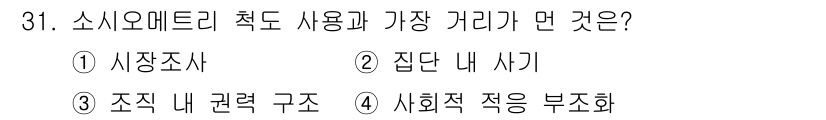 31. 소시오메트리 척도 사용과 가장 거리가 먼 것은?

① 시장조사 ② 집단 내 사기

③ 조직 내 권력 구조 ④ 사회적 적응 부조화